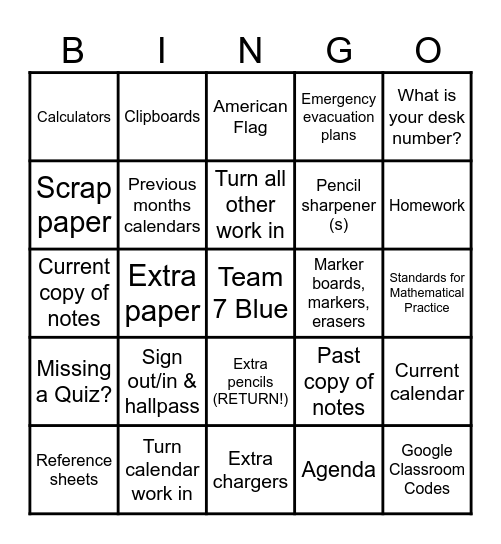 | B | I | N | G | O |
|---|---|---|---|---|
| Calculators | Clipboards | American Flag | Emergency evacuation plans | What is your desk number? |
| Scrap paper | Previous months calendars | Turn all other work in | Pencil sharpener (s) | Homework |
| Current copy of notes | Extra paper | Team 7 Blue | Marker boards, markers, erasers | Standards for Mathematical Practice |
| Missing a Quiz? | Sign out/in & hallpass | Extra pencils (RETURN!) | Past copy of notes | Current calendar |
| Reference sheets | Turn calendar work in | Extra chargers | Agenda | Google Classroom Codes |